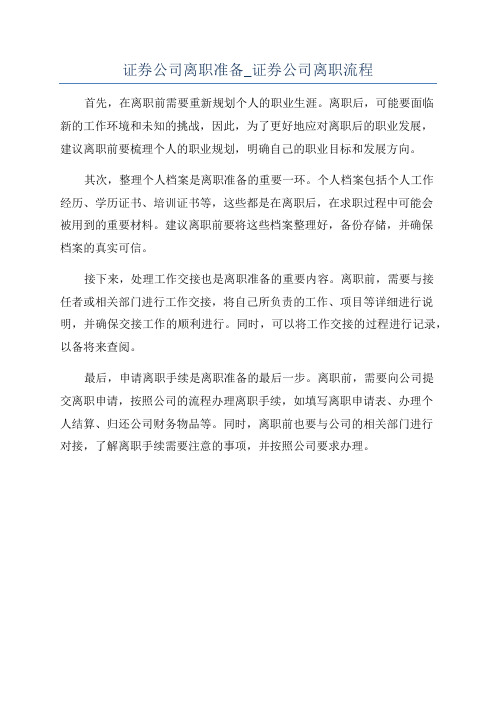 证券公司离职准备_证券公司离职流程

首先，在离职前需要重新规划个人的职业生涯。离职后，可能要面临新的工作环境和未知的挑战，因此，为了更好地应对离职后的职业发展，建议离职前要梳理个人的职业规划，明确自己的职业目标和发展方向。

其次，整理个人档案是离职准备的重要一环。个人档案包括个人工作经历、学历证书、培训证书等，这些都是在离职后，在求职过程中可能会被用到的重要材料。建议离职前要将这些档案整理好，备份存储，并确保档案的真实可信。

接下来，处理工作交接也是离职准备的重要内容。离职前，需要与接任者或相关部门进行工作交接，将自己所负责的工作、项目等详细进行说明，并确保交接工作的顺利进行。同时，可以将工作交接的过程进行记录，以备将来查阅。

最后，申请离职手续是离职准备的最后一步。离职前，需要向公司提交离职申请，按照公司的流程办理离职手续，如填写离职申请表、办理个人结算、归还公司财务物品等。同时，离职前也要与公司的相关部门进行对接，了解离职手续需要注意的事项，并按照公司要求办理。